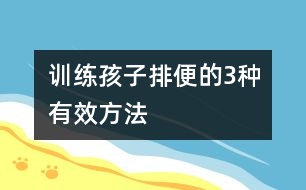 训练孩子排便的3种有效方法